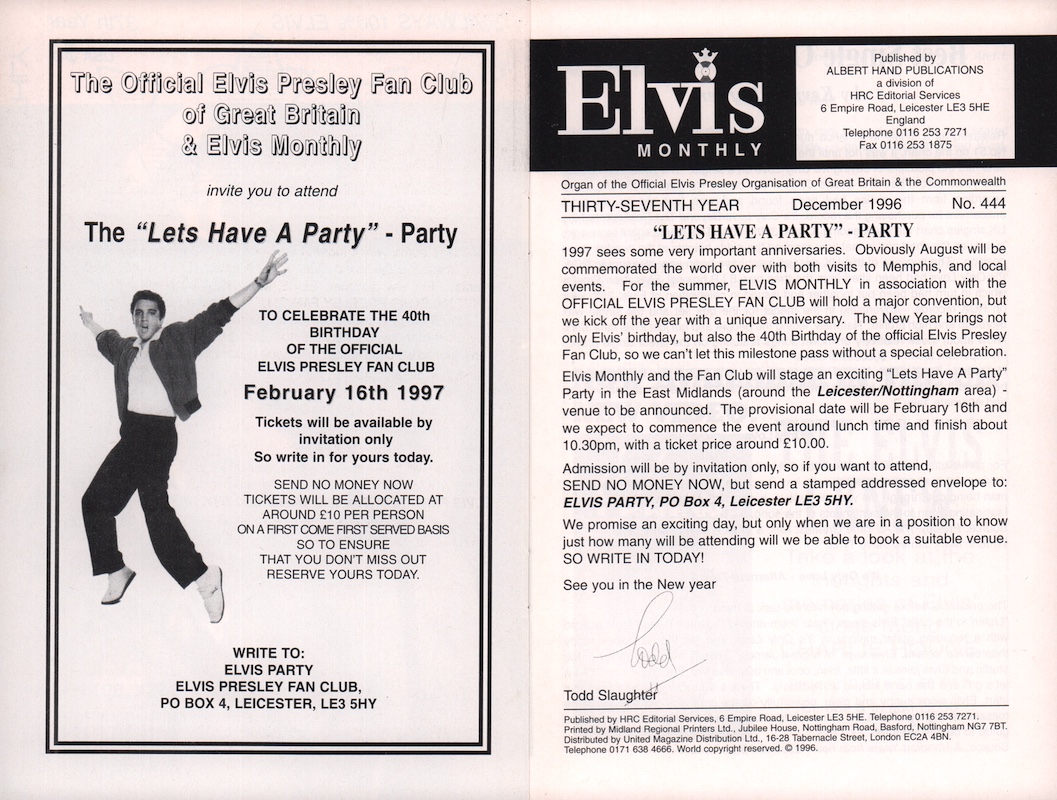 The Official Elvis Presley Fan Club of Great Britain & Elvis Monthly

invite you to attend

The "Lets Have A Party" - Party

TO CELEBRATE THE 40th BIRTHDAY OF THE OFFICIAL ELVIS PRESLEY FAN CLUB

February 16th 1997

Tickets will be available by invitation only So write in for yours today.

SEND NO MONEY NOW TICKETS WILL BE ALLOCATED AT AROUND £10 PER PERSON ON A FIRST COME FIRST SERVED BASIS SO TO ENSURE THAT YOU DON'T MISS OUT RESERVE YOURS TODAY.

WRITE TO:
ELVIS PARTY
ELVIS PRESLEY FAN CLUB,
PO BOX 4, LEICESTER, LE3 5HY

Elvis MONTHLY

Published by
ALBERT HAND PUBLICATIONS
a division of
HRC Editorial Services
6 Empire Road, Leicester LE3 5HE
England
Telephone 0116 253 7271
Fax 0116 253 1875

Organ of the Official Elvis Presley Organisation of Great Britain & the Commonwealth

THIRTY-SEVENTH YEAR December 1996 No. 444

"LETS HAVE A PARTY" - PARTY

1997 sees some very important anniversaries. Obviously August will be commemorated the world over with both visits to Memphis, and local events. For the summer, ELVIS MONTHLY in association with the OFFICIAL ELVIS PRESLEY FAN CLUB will hold a major convention, but we kick off the year with a unique anniversary. The New Year brings not only Elvis' birthday, but also the 40th Birthday of the official Elvis Presley Fan Club, so we can't let this milestone pass without a special celebration.

Elvis Monthly and the Fan Club will stage an exciting "Lets Have A Party" Party in the East Midlands (around the Leicester/Nottingham area) - venue to be announced. The provisional date will be February 16th and we expect to commence the event around lunch time and finish about 10.30pm, with a ticket price around £10.00.

Admission will be by invitation only, so if you want to attend,
SEND NO MONEY NOW, but send a stamped addressed envelope to:
ELVIS PARTY, PO Box 4, Leicester LE3 5HY.

We promise an exciting day, but only when we are in a position to know just how many will be attending will we be able to book a suitable venue. SO WRITE IN TODAY!

See you in the New year

Todd

Todd Slaughter

Published by HRC Editorial Services, 6 Empire Road, Leicester LE3 5HE. Telephone 0116 253 7271.
Printed by Midland Regional Printers Ltd., Jubilee House, Nottingham Road, Basford, Nottingham NG7 7BT.
Distributed by United Magazine Distribution Ltd., 16-28 Tabernacle Street, London EC2A 4BN.
Telephone 0171 638 4666. World copyright reserved. © 1996.